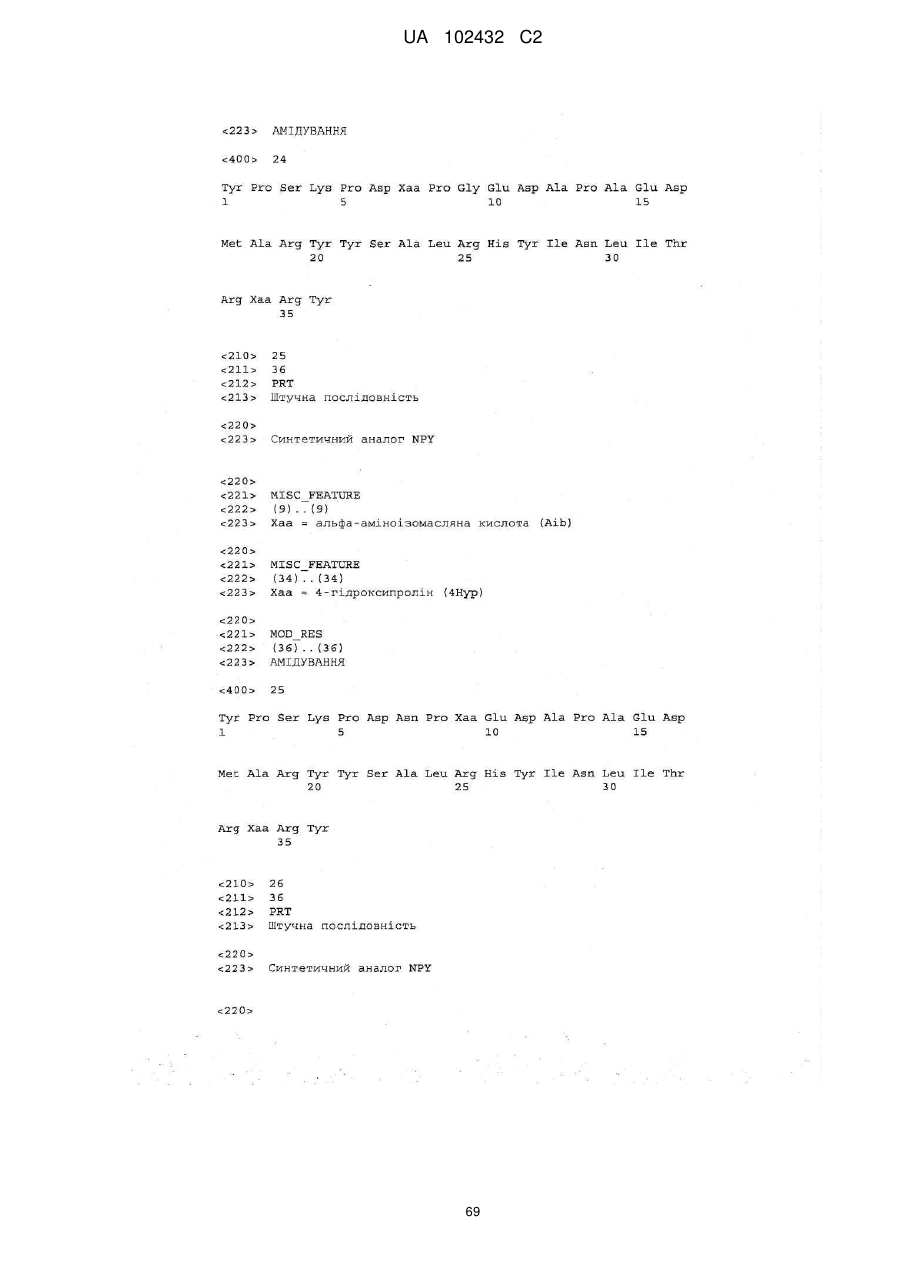 UA 102432 C2

<223> АМІДУВАННЯ

<400> 24

Tyr Pro Ser Lys Pro Asp Xaa Pro Gly Glu Asp Ala Pro Ala Glu Asp
1               5                   10                  15

Met Ala Arg Tyr Tyr Ser Ala Leu Arg His Tyr Ile Asn Leu Ile Thr
            20                  25                  30

Arg Xaa Arg Tyr
        35

<210> 25
<211> 36
<212> PRT
<213> Штучна послідовність

<220>
<223> Синтетичний аналог NPY

<220>
<221> MISC_FEATURE
<222> (9)..(9)
<223> Xaa = альфа-аміноізомасляна кислота (Aib)

<220>
<221> MISC_FEATURE
<222> (34)..(34)
<223> Xaa = 4-гідроксипролін (4Hyp)

<220>
<221> MOD_RES
<222> (36)..(36)
<223> АМІДУВАННЯ

<400> 25

Tyr Pro Ser Lys Pro Asp Asn Pro Xaa Glu Asp Ala Pro Ala Glu Asp
1               5                   10                  15

Met Ala Arg Tyr Tyr Ser Ala Leu Arg His Tyr Ile Asn Leu Ile Thr
            20                  25                  30

Arg Xaa Arg Tyr
        35

<210> 26
<211> 36
<212> PRT
<213> Штучна послідовність

<220>
<223> Синтетичний аналог NPY

<220>

69